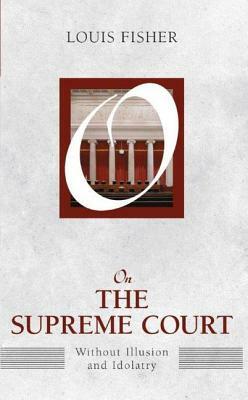 LOUIS FISHER

O

On
THE
SUPREME COURT

Without Illusion
and Idolatry